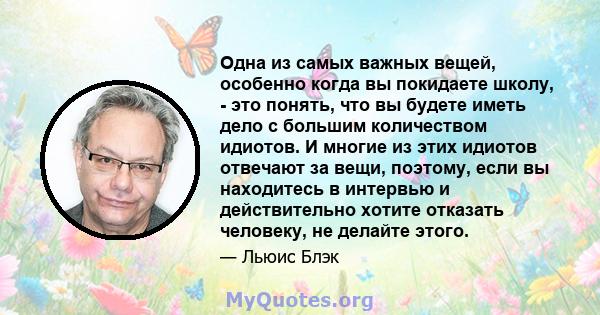 Одна из самых важных вещей, особенно когда вы покидаете школу, - это понять, что вы будете иметь дело с большим количеством идиотов. И многие из этих идиотов отвечают за вещи, поэтому, если вы находитесь в интервью и действительно хотите отказать человеку, не делайте этого.

— Льюис Блэк

MyQuotes.org